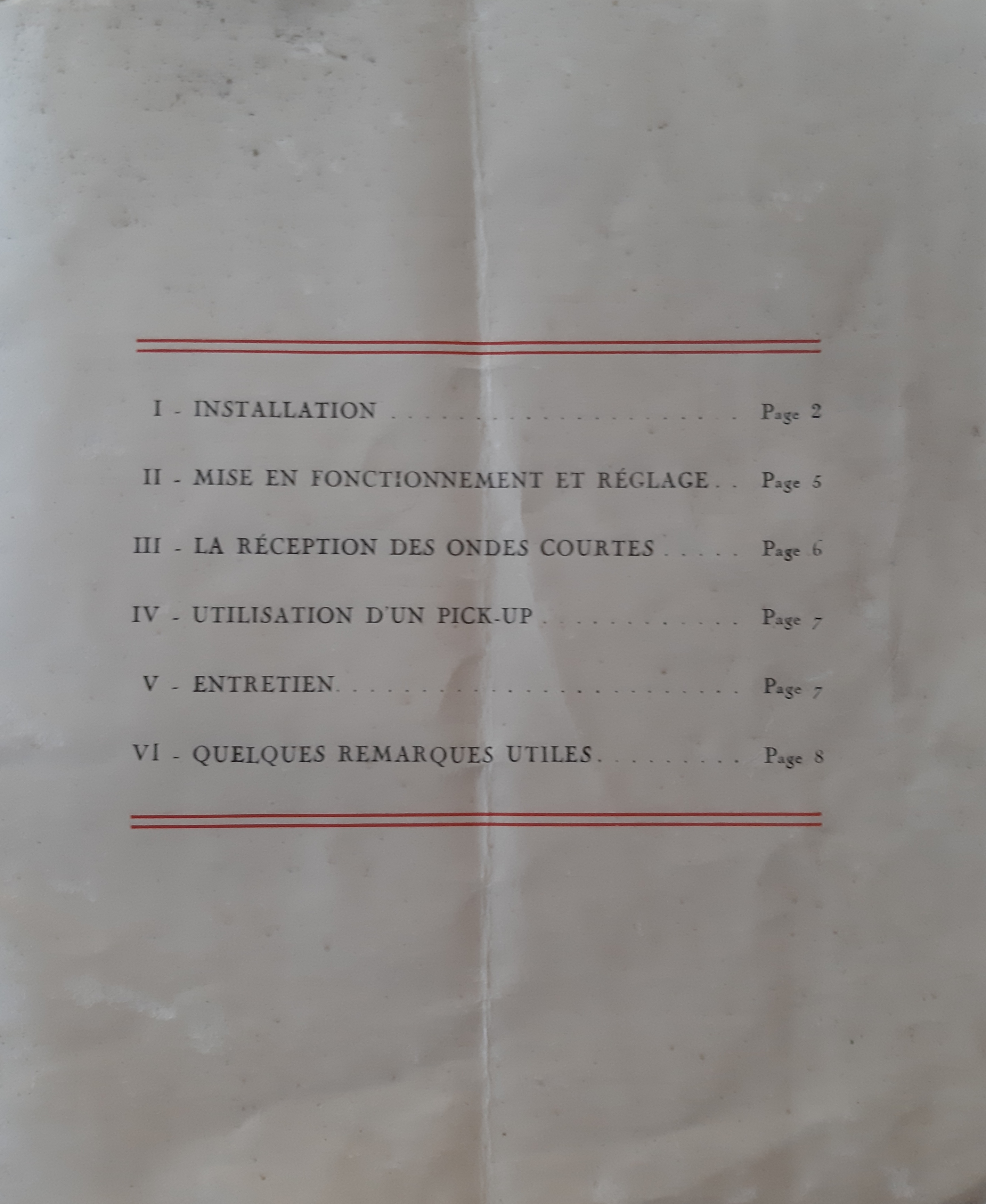 I - INSTALLATION Page 2

II - MISE EN FONCTIONNEMENT ET RÉGLAGE Page 5

III - LA RÉCEPTION DES ONDES COURTES Page 6

IV - UTILISATION D'UN PICK-UP Page 7

V - ENTRETIEN Page 7

VI - QUELQUES REMARQUES UTILES Page 8